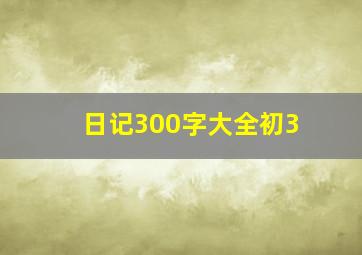 日记300字大全初3